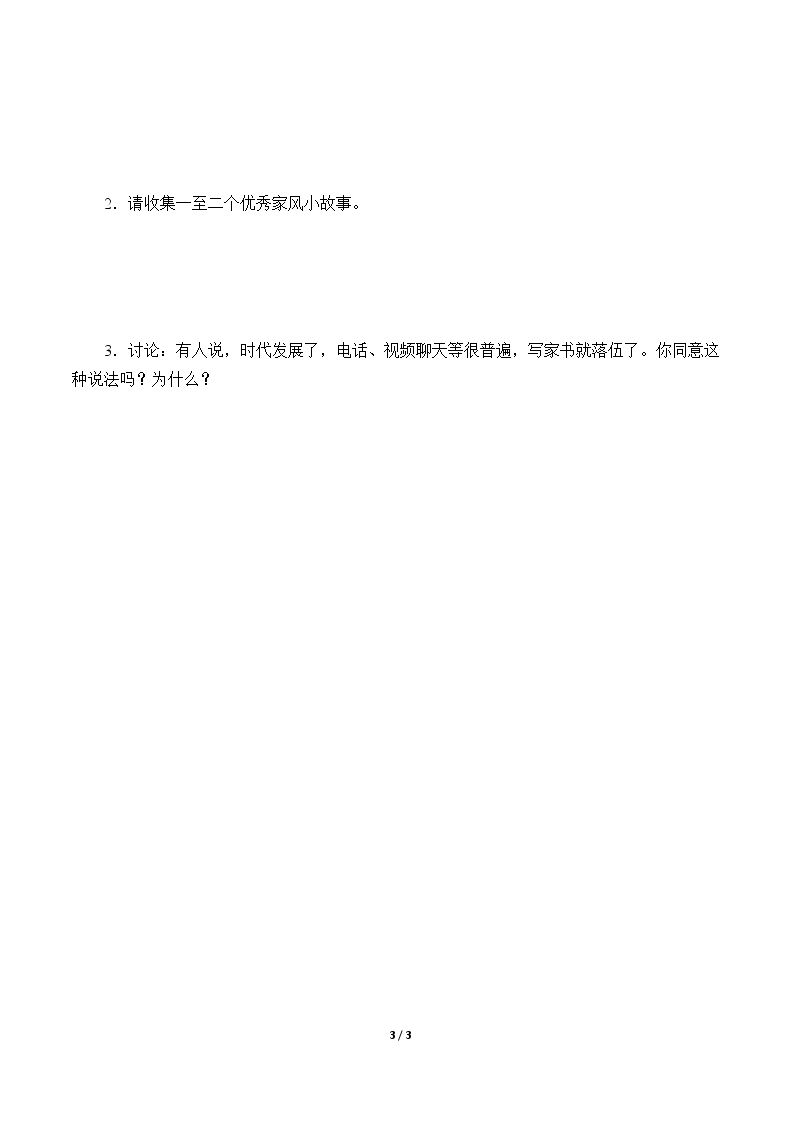 2．请收集一至二个优秀家风小故事。

3．讨论：有人说，时代发展了，电话、视频聊天等很普遍，写家书就落伍了。你同意这种说法吗？为什么？

3 / 3